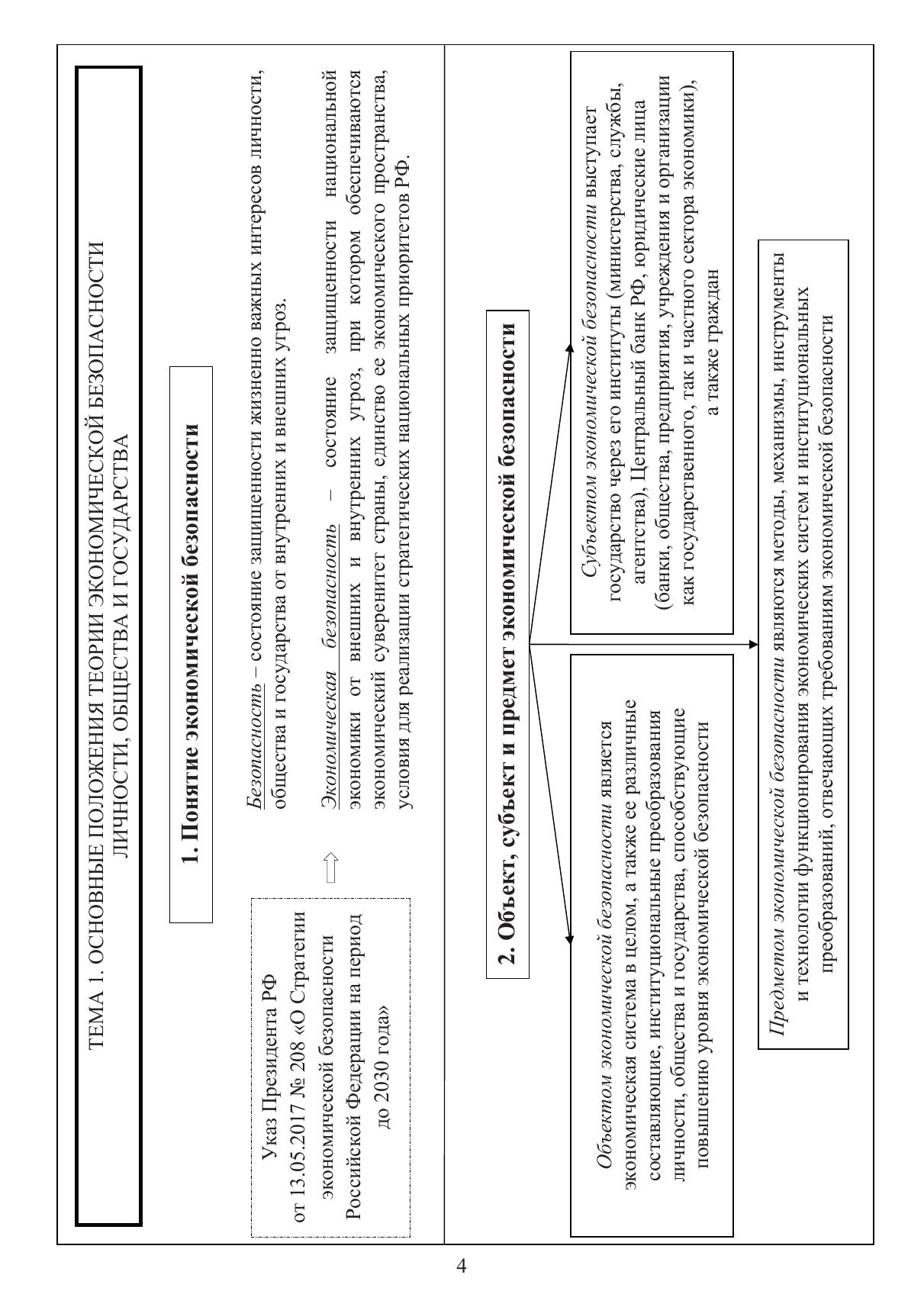 ТЕМА 1. ОСНОВНЫЕ ПОЛОЖЕНИЯ ТЕОРИИ ЭКОНОМИЧЕСКОЙ БЕЗОПАСНОСТИ ЛИЧНОСТИ, ОБЩЕСТВА И ГОСУДАРСТВА

1. Понятие экономической безопасности

Указ Президента РФ от 13.05.2017 № 208 «О Стратегии экономической безопасности Российской Федерации на период до 2030 года»

Безопасность – состояние защищенности жизненно важных интересов личности, общества и государства от внутренних и внешних угроз.

Экономическая безопасность – состояние защищенности национальной экономики от внешних и внутренних угроз, при котором обеспечиваются экономический суверенитет страны, единство ее экономического пространства, условия для реализации стратегических национальных приоритетов РФ.

2. Объект, субъект и предмет экономической безопасности

Объектом экономической безопасности является экономическая система в целом, а также ее различные составляющие, институциональные преобразования личности, общества и государства, способствующие повышению уровня экономической безопасности

Субъектом экономической безопасности выступает государство через его институты (министерства, службы, агентства), Центральный банк РФ, юридические лица (банки, общества, предприятия, учреждения и организации как государственного, так и частного сектора экономики), а также граждан

Предметом экономической безопасности являются методы, механизмы, инструменты и технологии функционирования экономических систем и институциональных преобразований, отвечающих требованиям экономической безопасности

4